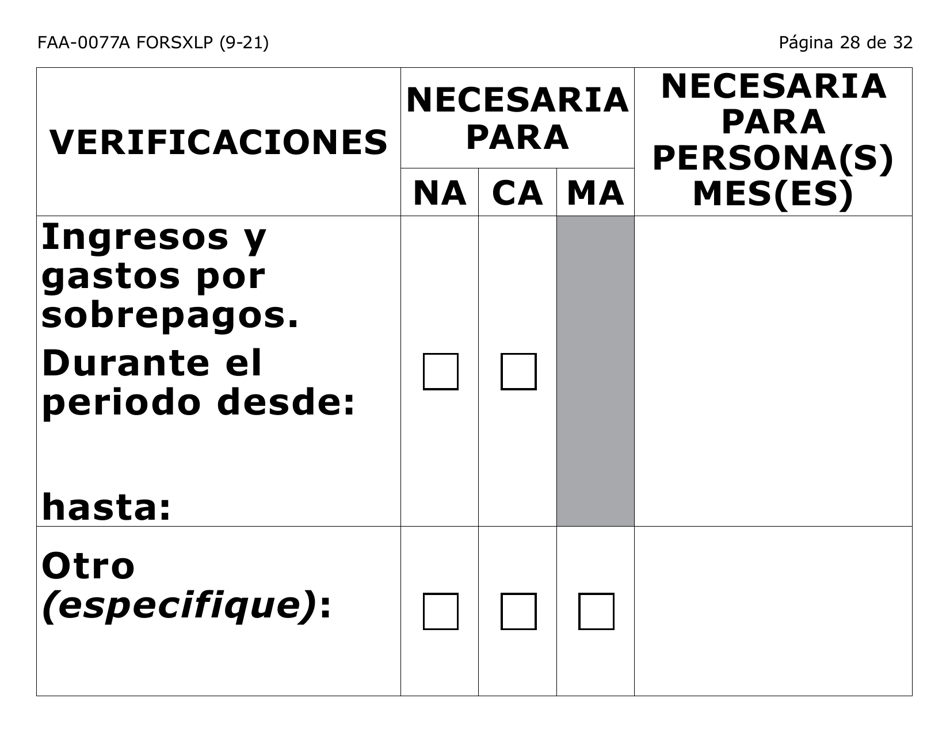 FAA-0077A FORSXLP (9-21)

Página 28 de 32

| VERIFICACIONES | NECESARIA PARA NA | NECESARIA PARA CA | NECESARIA PARA MA | NECESARIA PARA PERSONA(S) MES(ES) |
|---|---|---|---|---|
| Ingresos y gastos por sobrepagos. Durante el periodo desde: hasta: | ☐ | ☐ | | |
| Otro *(especifique)*: | ☐ | ☐ | ☐ | |